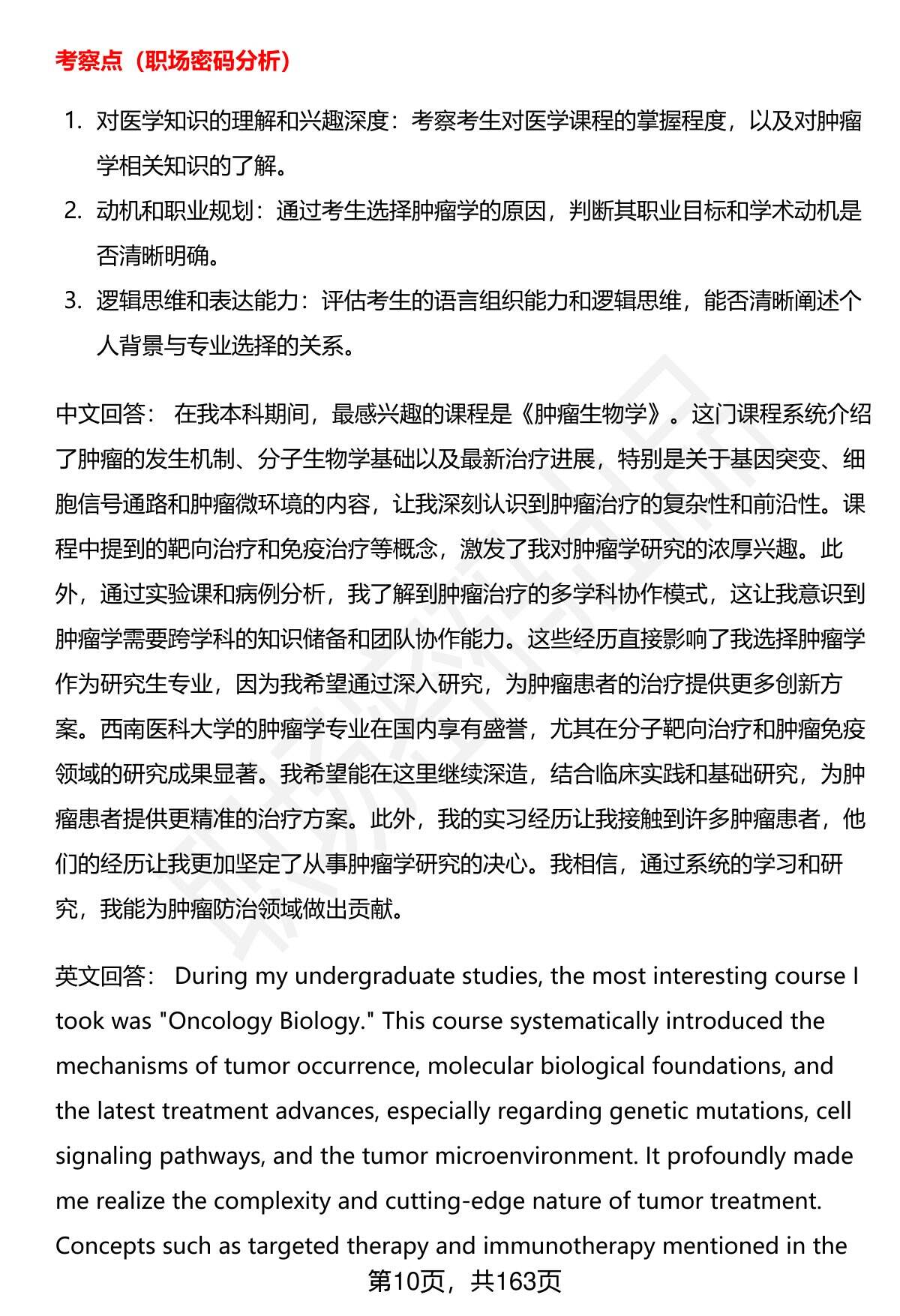 考察点（职场密码分析）

1. 对医学知识的理解和兴趣深度：考察考生对医学课程的掌握程度，以及对肿瘤学相关知识的了解。
2. 动机和职业规划：通过考生选择肿瘤学的原因，判断其职业目标和学术动机是否清晰明确。
3. 逻辑思维和表达能力：评估考生的语言组织能力和逻辑思维，能否清晰阐述个人背景与专业选择的关系。

中文回答： 在我本科期间，最感兴趣的课程是《肿瘤生物学》。这门课程系统介绍了肿瘤的发生机制、分子生物学基础以及最新治疗进展，特别是关于基因突变、细胞信号通路和肿瘤微环境的内容，让我深刻认识到肿瘤治疗的复杂性和前沿性。课程中提到的靶向治疗和免疫治疗等概念，激发了我对肿瘤学研究的浓厚兴趣。此外，通过实验课和病例分析，我了解到肿瘤治疗的多学科协作模式，这让我意识到肿瘤学需要跨学科的知识储备和团队协作能力。这些经历直接影响了我选择肿瘤学作为研究生专业，因为我希望通过深入研究，为肿瘤患者的治疗提供更多创新方案。西南医科大学的肿瘤学专业在国内享有盛誉，尤其在分子靶向治疗和肿瘤免疫领域的研究成果显著。我希望能在这里继续深造，结合临床实践和基础研究，为肿瘤患者提供更精准的治疗方案。此外，我的实习经历让我接触到许多肿瘤患者，他们的经历让我更加坚定了从事肿瘤学研究的决心。我相信，通过系统的学习和研究，我能为肿瘤防治领域做出贡献。

英文回答： During my undergraduate studies, the most interesting course I took was "Oncology Biology." This course systematically introduced the mechanisms of tumor occurrence, molecular biological foundations, and the latest treatment advances, especially regarding genetic mutations, cell signaling pathways, and the tumor microenvironment. It profoundly made me realize the complexity and cutting-edge nature of tumor treatment. Concepts such as targeted therapy and immunotherapy mentioned in the

第10页，共163页